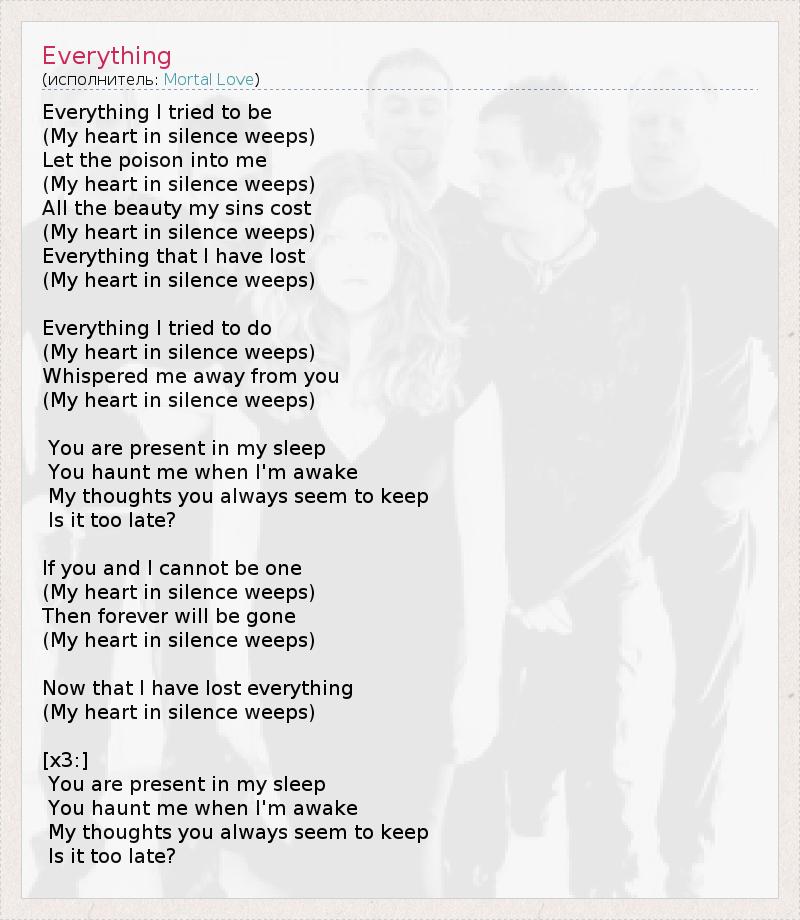 Everything
(исполнитель: Mortal Love)

Everything I tried to be
(My heart in silence weeps)
Let the poison into me
(My heart in silence weeps)
All the beauty my sins cost
(My heart in silence weeps)
Everything that I have lost
(My heart in silence weeps)

Everything I tried to do
(My heart in silence weeps)
Whispered me away from you
(My heart in silence weeps)

You are present in my sleep
You haunt me when I'm awake
My thoughts you always seem to keep
Is it too late?

If you and I cannot be one
(My heart in silence weeps)
Then forever will be gone
(My heart in silence weeps)

Now that I have lost everything
(My heart in silence weeps)

[x3:]
You are present in my sleep
You haunt me when I'm awake
My thoughts you always seem to keep
Is it too late?